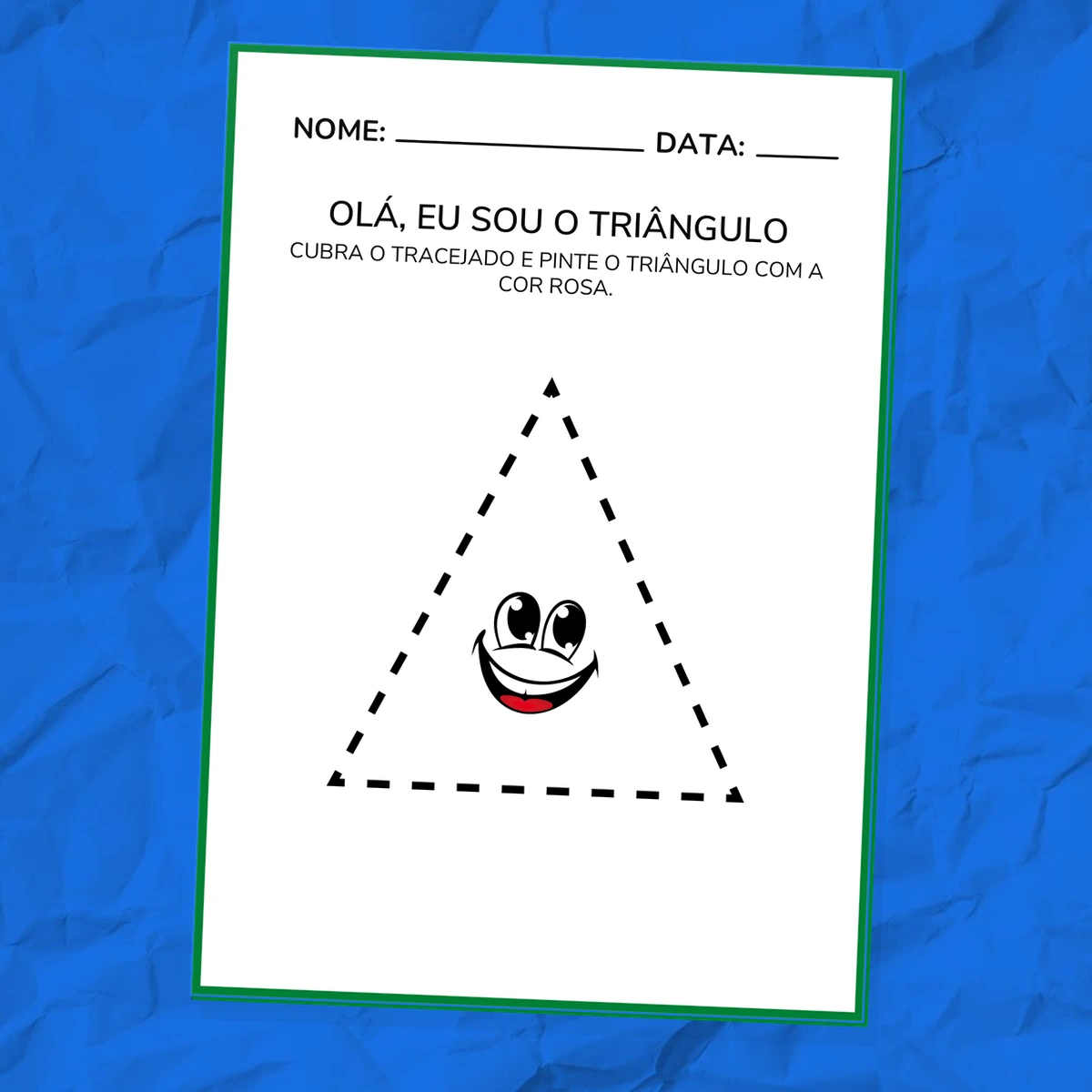 NOME: ____ DATA: ____

OLÁ, EU SOU O TRIÂNGULO

CUBRA O TRACEJADO E PINTE O TRIÂNGULO COM A COR ROSA.